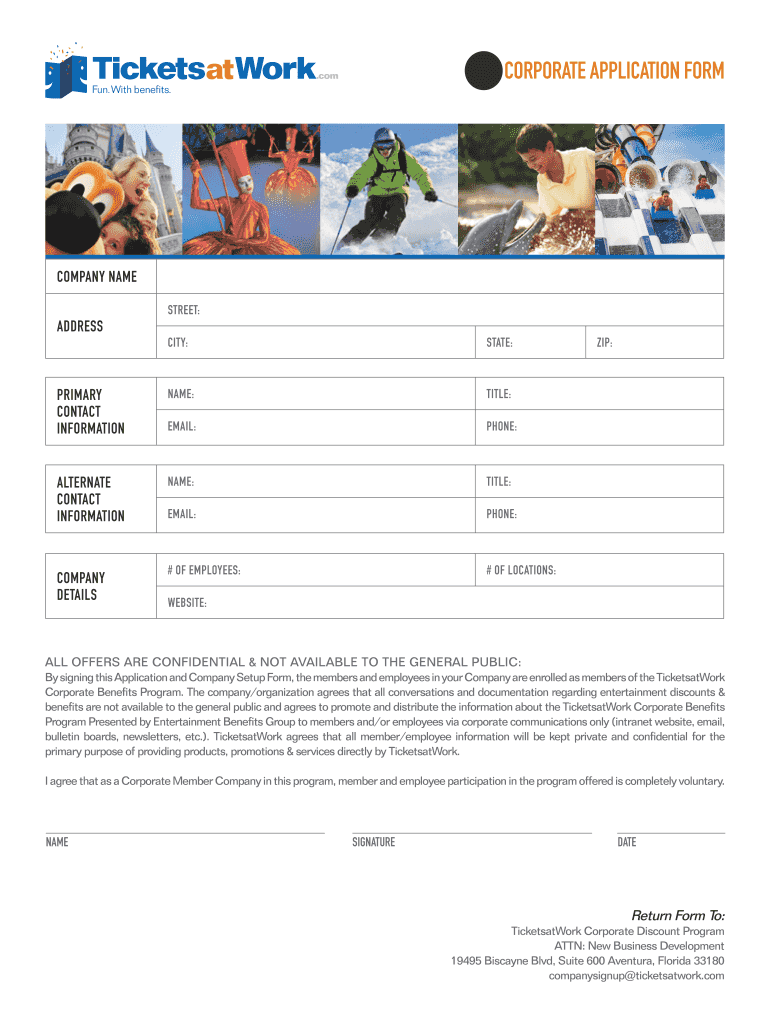 TicketsatWork.com
Fun. With benefits.

CORPORATE APPLICATION FORM

| COMPANY NAME | | | |
|---|---|---|---|
| ADDRESS | STREET: | | |
| | CITY: | STATE: | ZIP: |

| PRIMARY CONTACT INFORMATION | NAME: | TITLE: |
|---|---|---|
| | EMAIL: | PHONE: |

| ALTERNATE CONTACT INFORMATION | NAME: | TITLE: |
|---|---|---|
| | EMAIL: | PHONE: |

| COMPANY DETAILS | # OF EMPLOYEES: | # OF LOCATIONS: |
|---|---|---|
| | WEBSITE: | |

ALL OFFERS ARE CONFIDENTIAL & NOT AVAILABLE TO THE GENERAL PUBLIC:
By signing this Application and Company Setup Form, the members and employees in your Company are enrolled as members of the TicketsatWork Corporate Benefits Program. The company/organization agrees that all conversations and documentation regarding entertainment discounts & benefits are not available to the general public and agrees to promote and distribute the information about the TicketsatWork Corporate Benefits Program Presented by Entertainment Benefits Group to members and/or employees via corporate communications only (intranet website, email, bulletin boards, newsletters, etc.). TicketsatWork agrees that all member/employee information will be kept private and confidential for the primary purpose of providing products, promotions & services directly by TicketsatWork.

I agree that as a Corporate Member Company in this program, member and employee participation in the program offered is completely voluntary.

NAME SIGNATURE DATE

Return Form To:
TicketsatWork Corporate Discount Program
ATTN: New Business Development
19495 Biscayne Blvd, Suite 600 Aventura, Florida 33180
companysignup@ticketsatwork.com